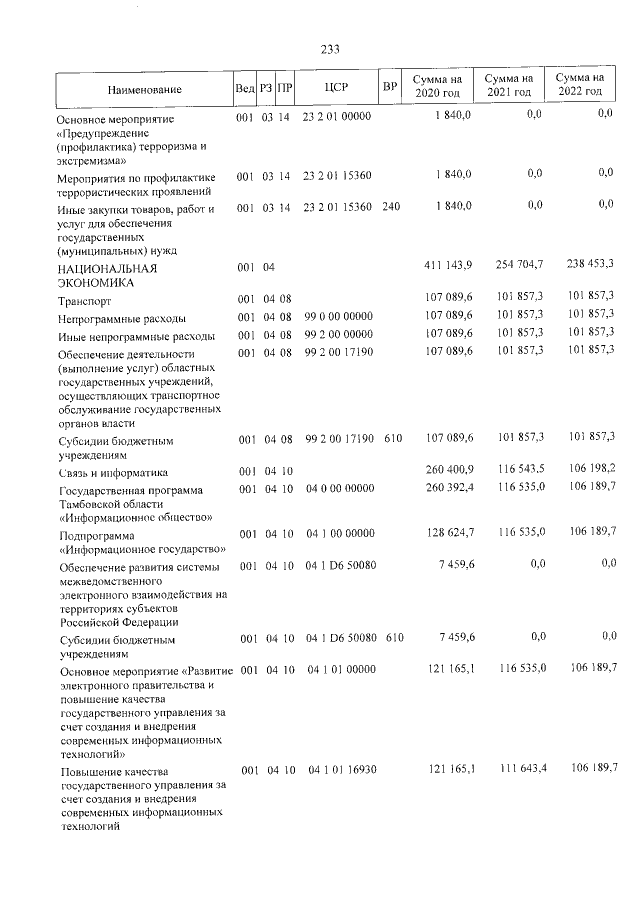 233

| Наименование | Вед | РЗ | ПР | ЦСР | ВР | Сумма на 2020 год | Сумма на 2021 год | Сумма на 2022 год |
|---|---|---|---|---|---|---|---|---|
| Основное мероприятие «Предупреждение (профилактика) терроризма и экстремизма» | 001 | 03 | 14 | 23 2 01 00000 | | 1 840,0 | 0,0 | 0,0 |
| Мероприятия по профилактике террористических проявлений | 001 | 03 | 14 | 23 2 01 15360 | | 1 840,0 | 0,0 | 0,0 |
| Иные закупки товаров, работ и услуг для обеспечения государственных (муниципальных) нужд | 001 | 03 | 14 | 23 2 01 15360 | 240 | 1 840,0 | 0,0 | 0,0 |
| НАЦИОНАЛЬНАЯ ЭКОНОМИКА | 001 | 04 | | | | 411 143,9 | 254 704,7 | 238 453,3 |
| Транспорт | 001 | 04 | 08 | | | 107 089,6 | 101 857,3 | 101 857,3 |
| Непрограммные расходы | 001 | 04 | 08 | 99 0 00 00000 | | 107 089,6 | 101 857,3 | 101 857,3 |
| Иные непрограммные расходы | 001 | 04 | 08 | 99 2 00 00000 | | 107 089,6 | 101 857,3 | 101 857,3 |
| Обеспечение деятельности (выполнение услуг) областных государственных учреждений, осуществляющих транспортное обслуживание государственных органов власти | 001 | 04 | 08 | 99 2 00 17190 | | 107 089,6 | 101 857,3 | 101 857,3 |
| Субсидии бюджетным учреждениям | 001 | 04 | 08 | 99 2 00 17190 | 610 | 107 089,6 | 101 857,3 | 101 857,3 |
| Связь и информатика | 001 | 04 | 10 | | | 260 400,9 | 116 543,5 | 106 198,2 |
| Государственная программа Тамбовской области «Информационное общество» | 001 | 04 | 10 | 04 0 00 00000 | | 260 392,4 | 116 535,0 | 106 189,7 |
| Подпрограмма «Информационное государство» | 001 | 04 | 10 | 04 1 00 00000 | | 128 624,7 | 116 535,0 | 106 189,7 |
| Обеспечение развития системы межведомственного электронного взаимодействия на территориях субъектов Российской Федерации | 001 | 04 | 10 | 04 1 D6 50080 | | 7 459,6 | 0,0 | 0,0 |
| Субсидии бюджетным учреждениям | 001 | 04 | 10 | 04 1 D6 50080 | 610 | 7 459,6 | 0,0 | 0,0 |
| Основное мероприятие «Развитие электронного правительства и повышение качества государственного управления за счет создания и внедрения современных информационных технологий» | 001 | 04 | 10 | 04 1 01 00000 | | 121 165,1 | 116 535,0 | 106 189,7 |
| Повышение качества государственного управления за счет создания и внедрения современных информационных технологий | 001 | 04 | 10 | 04 1 01 16930 | | 121 165,1 | 111 643,4 | 106 189,7 |